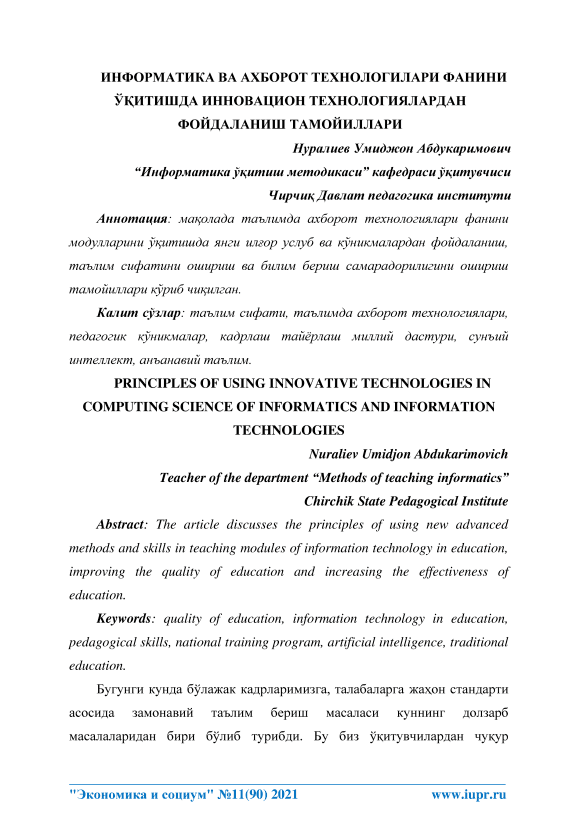 ИНФОРМАТИКА ВА АХБОРОТ ТЕХНОЛОГИЛАРИ ФАНИНИ ЎҚИТИШДА ИННОВАЦИОН ТЕХНОЛОГИЯЛАРДАН ФОЙДАЛАНИШ ТАМОЙИЛЛАРИ

Нуралиев Умиджон Абдукаримович

“Информатика ўқитиш методикаси” кафедраси ўқитувчиси

Чирчиқ Давлат педагогика институти

Аннотация: мақолада таълимда ахборот технологиялари фанини модулларини ўқитишда янги илғор услуб ва кўникмалардан фойдаланиш, таълим сифатини ошириш ва билим бериш самарадорилигини ошириш тамойиллари кўриб чиқилган.

Калит сўзлар: таълим сифати, таълимда ахборот технологиялари, педагогик кўникмалар, кадрлаш тайёрлаш миллий дастури, сунъий интеллект, анъанавий таълим.

PRINCIPLES OF USING INNOVATIVE TECHNOLOGIES IN COMPUTING SCIENCE OF INFORMATICS AND INFORMATION TECHNOLOGIES

Nuraliev Umidjon Abdukarimovich

Teacher of the department “Methods of teaching informatics”

Chirchik State Pedagogical Institute

Abstract: The article discusses the principles of using new advanced methods and skills in teaching modules of information technology in education, improving the quality of education and increasing the effectiveness of education.

Keywords: quality of education, information technology in education, pedagogical skills, national training program, artificial intelligence, traditional education.

Бугунги кунда бўлажак кадрларимизга, талабаларга жаҳон стандарти асосида замонавий таълим бериш масаласи куннинг долзарб масалаларидан бири бўлиб турибди. Бу биз ўқитувчилардан чуқур

"Экономика и социум" №11(90) 2021 www.iupr.ru